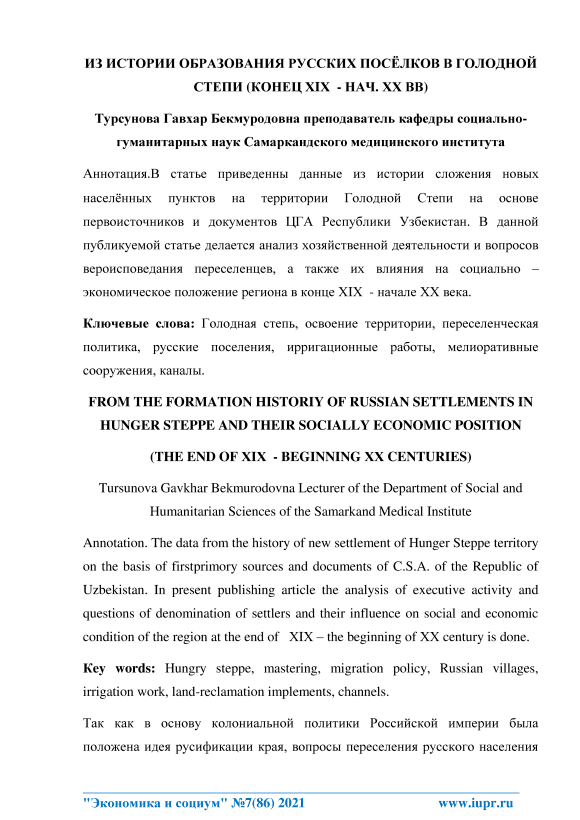 ИЗ ИСТОРИИ ОБРАЗОВАНИЯ РУССКИХ ПОСЁЛКОВ В ГОЛОДНОЙ СТЕПИ (КОНЕЦ XIX - НАЧ. XX ВВ)

Турсунова Гавхар Бекмуродовна преподаватель кафедры социально-гуманитарных наук Самаркандского медицинского института

Аннотация.В статье приведенны данные из истории сложения новых населённых пунктов на территории Голодной Степи на основе первоисточников и документов ЦГА Республики Узбекистан. В данной публикуемой статье делается анализ хозяйственной деятельности и вопросов вероисповедания переселенцев, а также их влияния на социально – экономическое положение региона в конце XIX - начале XX века.

Ключевые слова: Голодная степь, освоение территории, переселенческая политика, русские поселения, ирригационные работы, мелиоративные сооружения, каналы.

FROM THE FORMATION HISTORIY OF RUSSIAN SETTLEMENTS IN HUNGER STEPPE AND THEIR SOCIALLY ECONOMIC POSITION

(THE END OF XIX - BEGINNING XX CENTURIES)

Tursunova Gavkhar Bekmurodovna Lecturer of the Department of Social and Humanitarian Sciences of the Samarkand Medical Institute

Annotation. The data from the history of new settlement of Hunger Steppe territory on the basis of firstprimory sources and documents of C.S.A. of the Republic of Uzbekistan. In present publishing article the analysis of executive activity and questions of denomination of settlers and their influence on social and economic condition of the region at the end of XIX – the beginning of XX century is done.

Key words: Hungry steppe, mastering, migration policy, Russian villages, irrigation work, land-reclamation implements, channels.

Так как в основу колониальной политики Российской империи была положена идея русификации края, вопросы переселения русского населения

"Экономика и социум" №7(86) 2021 www.iupr.ru